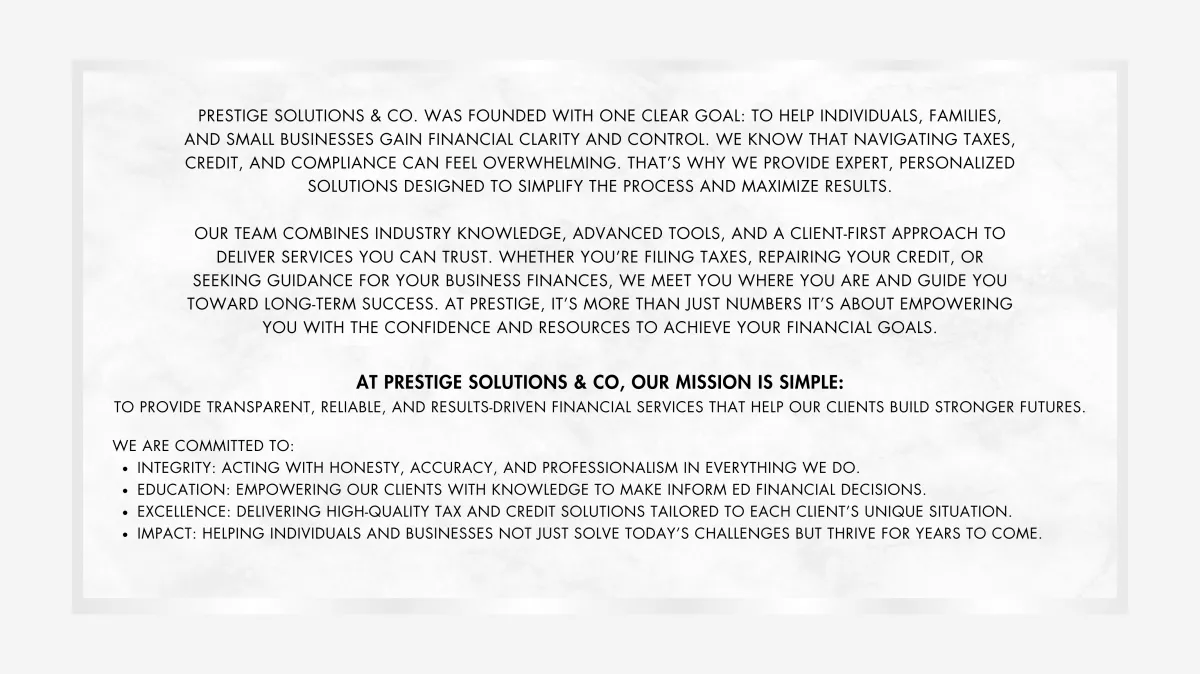 PRESTIGE SOLUTIONS & CO. WAS FOUNDED WITH ONE CLEAR GOAL: TO HELP INDIVIDUALS, FAMILIES, AND SMALL BUSINESSES GAIN FINANCIAL CLARITY AND CONTROL. WE KNOW THAT NAVIGATING TAXES, CREDIT, AND COMPLIANCE CAN FEEL OVERWHELMING. THAT'S WHY WE PROVIDE EXPERT, PERSONALIZED SOLUTIONS DESIGNED TO SIMPLIFY THE PROCESS AND MAXIMIZE RESULTS.

OUR TEAM COMBINES INDUSTRY KNOWLEDGE, ADVANCED TOOLS, AND A CLIENT-FIRST APPROACH TO DELIVER SERVICES YOU CAN TRUST. WHETHER YOU'RE FILING TAXES, REPAIRING YOUR CREDIT, OR SEEKING GUIDANCE FOR YOUR BUSINESS FINANCES, WE MEET YOU WHERE YOU ARE AND GUIDE YOU TOWARD LONG-TERM SUCCESS. AT PRESTIGE, IT'S MORE THAN JUST NUMBERS IT'S ABOUT EMPOWERING YOU WITH THE CONFIDENCE AND RESOURCES TO ACHIEVE YOUR FINANCIAL GOALS.

AT PRESTIGE SOLUTIONS & CO, OUR MISSION IS SIMPLE:
TO PROVIDE TRANSPARENT, RELIABLE, AND RESULTS-DRIVEN FINANCIAL SERVICES THAT HELP OUR CLIENTS BUILD STRONGER FUTURES.

WE ARE COMMITTED TO:
• INTEGRITY: ACTING WITH HONESTY, ACCURACY, AND PROFESSIONALISM IN EVERYTHING WE DO.
• EDUCATION: EMPOWERING OUR CLIENTS WITH KNOWLEDGE TO MAKE INFORM ED FINANCIAL DECISIONS.
• EXCELLENCE: DELIVERING HIGH-QUALITY TAX AND CREDIT SOLUTIONS TAILORED TO EACH CLIENT'S UNIQUE SITUATION.
• IMPACT: HELPING INDIVIDUALS AND BUSINESSES NOT JUST SOLVE TODAY'S CHALLENGES BUT THRIVE FOR YEARS TO COME.